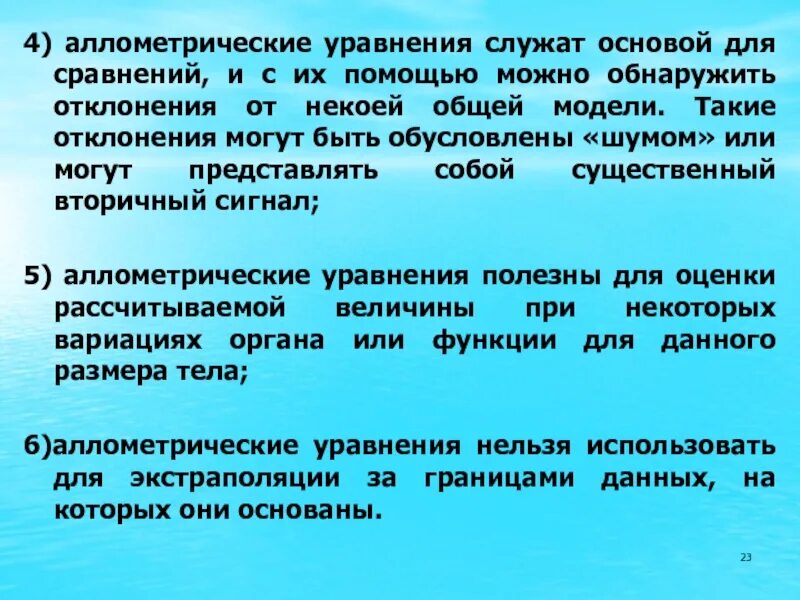 4) аллометрические уравнения служат основой для сравнений, и с их помощью можно обнаружить отклонения от некоей общей модели. Такие отклонения могут быть обусловлены «шумом» или могут представлять собой существенный вторичный сигнал;

5) аллометрические уравнения полезны для оценки рассчитываемой величины при некоторых вариациях органа или функции для данного размера тела;

6)аллометрические уравнения нельзя использовать для экстраполяции за границами данных, на которых они основаны.

23